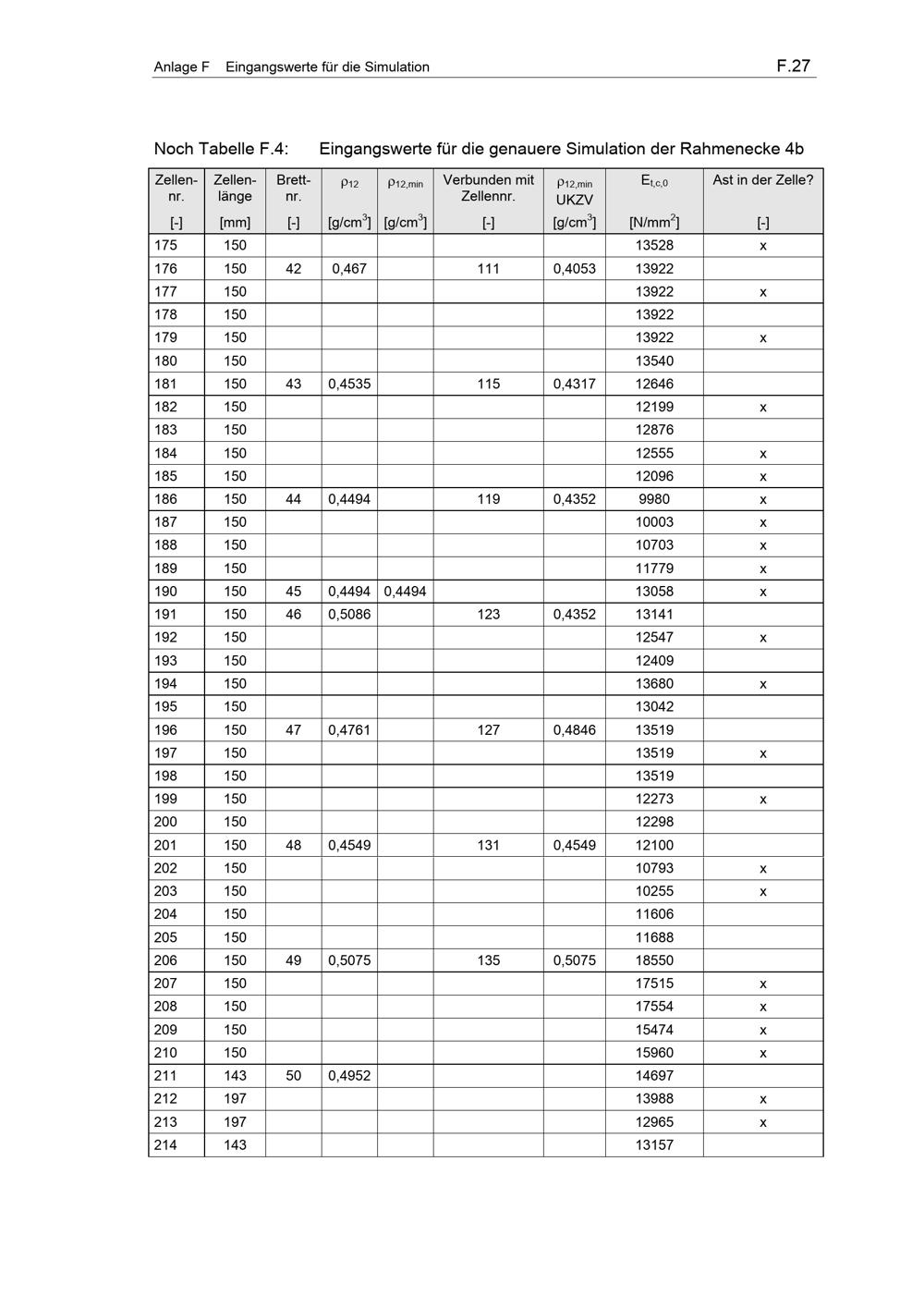 Anlage F Eingangswerte für die Simulation F.27

Noch Tabelle F.4: Eingangswerte für die genauere Simulation der Rahmenecke 4b

| Zellen-nr. [-] | Zellen-länge [mm] | Brett-nr. [-] | $\rho_{12}$ [g/cm$^3$] | $\rho_{12,min}$ [g/cm$^3$] | Verbunden mit Zellennr. [-] | $\rho_{12,min}$ UKZV [g/cm$^3$] | $E_{t,c,0}$ [N/mm$^2$] | Ast in der Zelle? [-] |
|---|---|---|---|---|---|---|---|---|
| 175 | 150 | | | | | | 13528 | x |
| 176 | 150 | 42 | 0,467 | | 111 | 0,4053 | 13922 | |
| 177 | 150 | | | | | | 13922 | x |
| 178 | 150 | | | | | | 13922 | |
| 179 | 150 | | | | | | 13922 | x |
| 180 | 150 | | | | | | 13540 | |
| 181 | 150 | 43 | 0,4535 | | 115 | 0,4317 | 12646 | |
| 182 | 150 | | | | | | 12199 | x |
| 183 | 150 | | | | | | 12876 | |
| 184 | 150 | | | | | | 12555 | x |
| 185 | 150 | | | | | | 12096 | x |
| 186 | 150 | 44 | 0,4494 | | 119 | 0,4352 | 9980 | x |
| 187 | 150 | | | | | | 10003 | x |
| 188 | 150 | | | | | | 10703 | x |
| 189 | 150 | | | | | | 11779 | x |
| 190 | 150 | 45 | 0,4494 | 0,4494 | | | 13058 | x |
| 191 | 150 | 46 | 0,5086 | | 123 | 0,4352 | 13141 | |
| 192 | 150 | | | | | | 12547 | x |
| 193 | 150 | | | | | | 12409 | |
| 194 | 150 | | | | | | 13680 | x |
| 195 | 150 | | | | | | 13042 | |
| 196 | 150 | 47 | 0,4761 | | 127 | 0,4846 | 13519 | |
| 197 | 150 | | | | | | 13519 | x |
| 198 | 150 | | | | | | 13519 | |
| 199 | 150 | | | | | | 12273 | x |
| 200 | 150 | | | | | | 12298 | |
| 201 | 150 | 48 | 0,4549 | | 131 | 0,4549 | 12100 | |
| 202 | 150 | | | | | | 10793 | x |
| 203 | 150 | | | | | | 10255 | x |
| 204 | 150 | | | | | | 11606 | |
| 205 | 150 | | | | | | 11688 | |
| 206 | 150 | 49 | 0,5075 | | 135 | 0,5075 | 18550 | |
| 207 | 150 | | | | | | 17515 | x |
| 208 | 150 | | | | | | 17554 | x |
| 209 | 150 | | | | | | 15474 | x |
| 210 | 150 | | | | | | 15960 | x |
| 211 | 143 | 50 | 0,4952 | | | | 14697 | |
| 212 | 197 | | | | | | 13988 | x |
| 213 | 197 | | | | | | 12965 | x |
| 214 | 143 | | | | | | 13157 | |